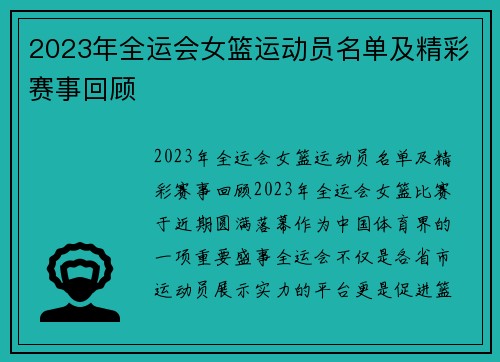 2023年全运会女篮运动员名单及精彩赛事回顾

2023年全运会女篮运动员名单及精彩赛事回顾2023年全运会女篮比赛于近期圆满落幕作为中国体育界的一项重要盛事全运会不仅是各省市运动员展示实力的平台更是促进篮